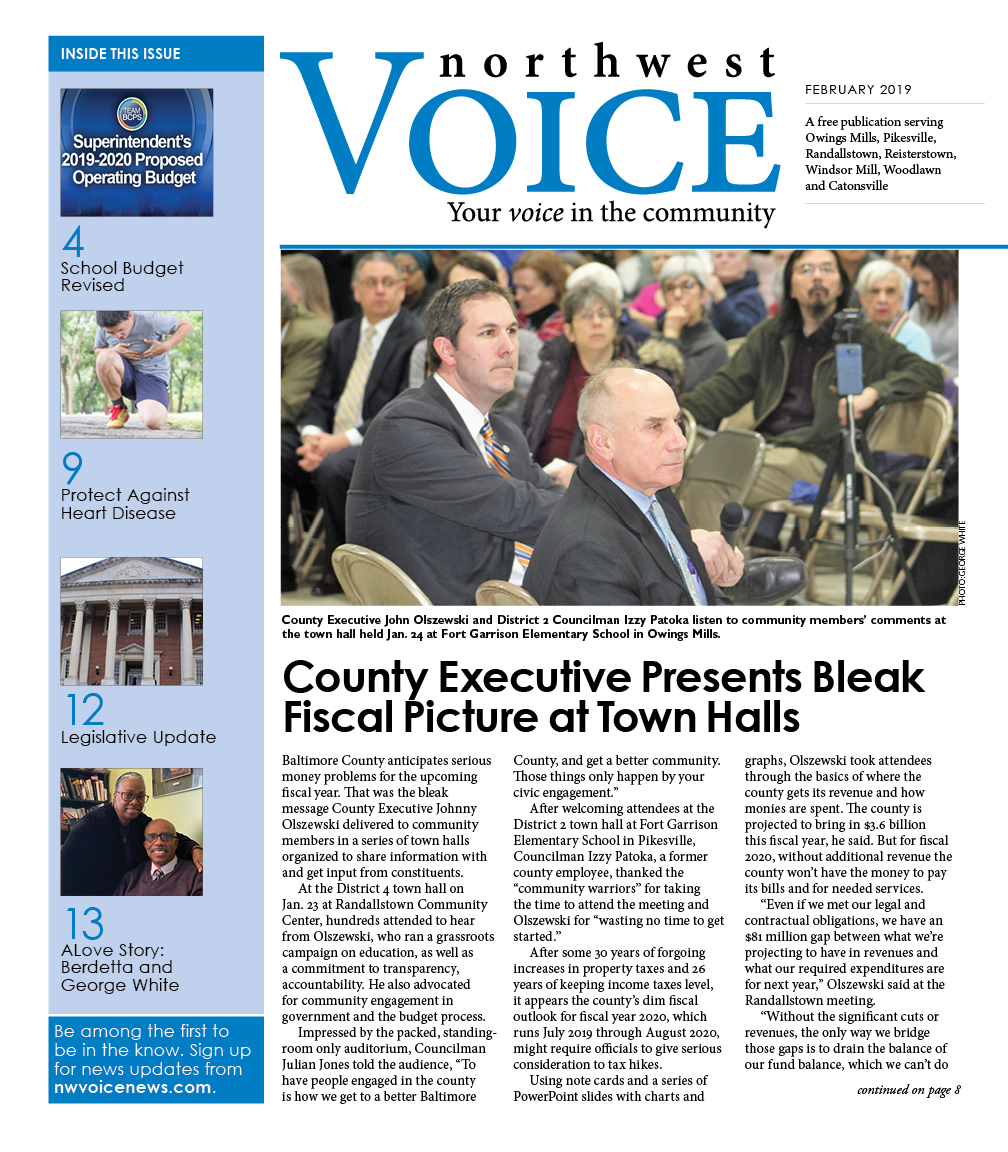 INSIDE THIS ISSUE

TEAM BCPS

Superintendent's 2019-2020 Proposed Operating Budget

4
School Budget Revised

9
Protect Against Heart Disease

12
Legislative Update

13
ALove Story: Berdetta and George White

Be among the first to be in the know. Sign up for news updates from nwvoicenews.com.

northwest
VOICE
Your voice in the community

FEBRUARY 2019

A free publication serving Owings Mills, Pikesville, Randallstown, Reisterstown, Windsor Mill, Woodlawn and Catonsville

PHOTO: GEORGE WHITE

County Executive John Olszewski and District 2 Councilman Izzy Patoka listen to community members' comments at the town hall held Jan. 24 at Fort Garrison Elementary School in Owings Mills.

County Executive Presents Bleak Fiscal Picture at Town Halls

Baltimore County anticipates serious money problems for the upcoming fiscal year. That was the bleak message County Executive Johnny Olszewski delivered to community members in a series of town halls organized to share information with and get input from constituents.

At the District 4 town hall on Jan. 23 at Randallstown Community Center, hundreds attended to hear from Olszewski, who ran a grassroots campaign on education, as well as a commitment to transparency, accountability. He also advocated for community engagement in government and the budget process.

Impressed by the packed, standing-room only auditorium, Councilman Julian Jones told the audience, "To have people engaged in the county is how we get to a better Baltimore County, and get a better community. Those things only happen by your civic engagement."

After welcoming attendees at the District 2 town hall at Fort Garrison Elementary School in Pikesville, Councilman Izzy Patoka, a former county employee, thanked the "community warriors" for taking the time to attend the meeting and Olszewski for "wasting no time to get started."

After some 30 years of forgoing increases in property taxes and 26 years of keeping income taxes level, it appears the county's dim fiscal outlook for fiscal year 2020, which runs July 2019 through August 2020, might require officials to give serious consideration to tax hikes.

Using note cards and a series of PowerPoint slides with charts and graphs, Olszewski took attendees through the basics of where the county gets its revenue and how monies are spent. The county is projected to bring in $3.6 billion this fiscal year, he said. But for fiscal 2020, without additional revenue the county won't have the money to pay its bills and for needed services.

"Even if we met our legal and contractual obligations, we have an $81 million gap between what we're projecting to have in revenues and what our required expenditures are for next year," Olszewski said at the Randallstown meeting.

"Without the significant cuts or revenues, the only way we bridge those gaps is to drain the balance of our fund balance, which we can't do

continued on page 8